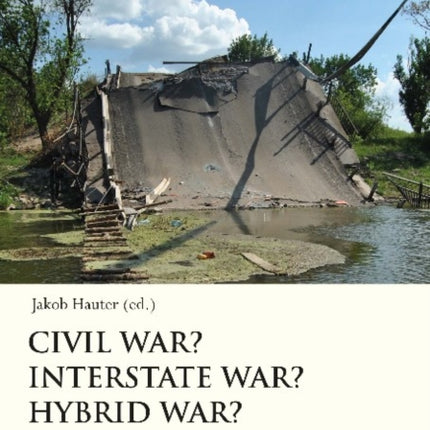 Jakob Hauter (ed.)

CIVIL WAR?
INTERSTATE WAR?
HYBRID WAR?